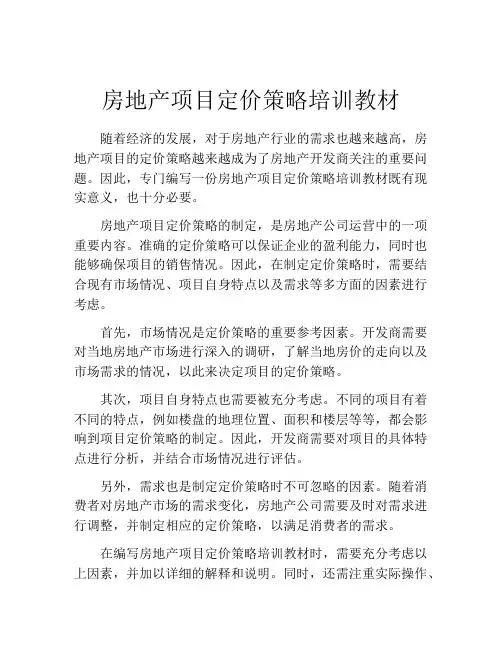 房地产项目定价策略培训教材

随着经济的发展，对于房地产行业的需求也越来越高，房地产项目的定价策略越来越成为了房地产开发商关注的重要问题。因此，专门编写一份房地产项目定价策略培训教材既有现实意义，也十分必要。

房地产项目定价策略的制定，是房地产公司运营中的一项重要内容。准确的定价策略可以保证企业的盈利能力，同时也能够确保项目的销售情况。因此，在制定定价策略时，需要结合现有市场情况、项目自身特点以及需求等多方面的因素进行考虑。

首先，市场情况是定价策略的重要参考因素。开发商需要对当地房地产市场进行深入的调研，了解当地房价的走向以及市场需求的情况，以此来决定项目的定价策略。

其次，项目自身特点也需要被充分考虑。不同的项目有着不同的特点，例如楼盘的地理位置、面积和楼层等等，都会影响到项目定价策略的制定。因此，开发商需要对项目的具体特点进行分析，并结合市场情况进行评估。

另外，需求也是制定定价策略时不可忽略的因素。随着消费者对房地产市场的需求变化，房地产公司需要及时对需求进行调整，并制定相应的定价策略，以满足消费者的需求。

在编写房地产项目定价策略培训教材时，需要充分考虑以上因素，并加以详细的解释和说明。同时，还需注重实际操作、